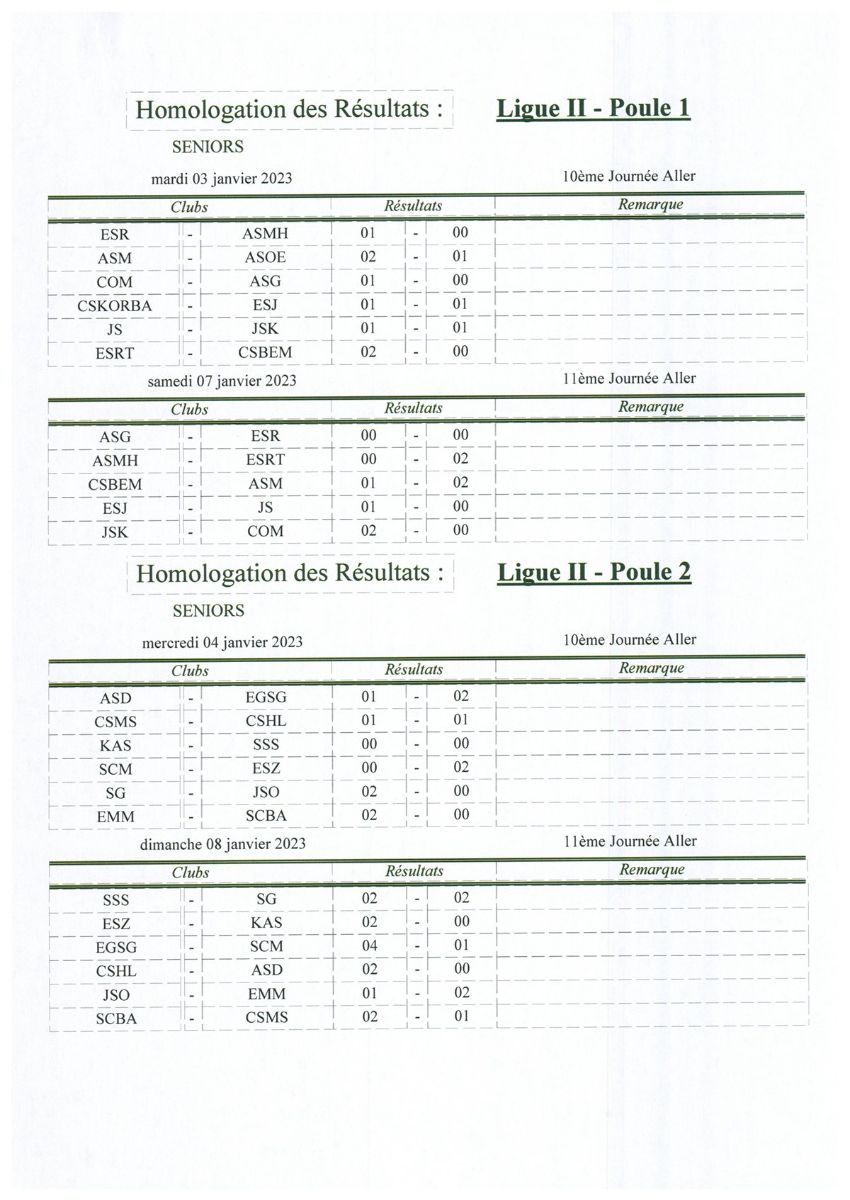 Homologation des Résultats : Ligue II - Poule 1

SENIORS

mardi 03 janvier 2023 10ème Journée Aller

| Clubs | | | Résultats | | | Remarque |
|---|---|---|---|---|---|---|
| ESR | - | ASMH | 01 | - | 00 | |
| ASM | - | ASOE | 02 | - | 01 | |
| COM | - | ASG | 01 | - | 00 | |
| CSKORBA | - | ESJ | 01 | - | 01 | |
| JS | - | JSK | 01 | - | 01 | |
| ESRT | - | CSBEM | 02 | - | 00 | |

samedi 07 janvier 2023 11ème Journée Aller

| Clubs | | | Résultats | | | Remarque |
|---|---|---|---|---|---|---|
| ASG | - | ESR | 00 | - | 00 | |
| ASMH | - | ESRT | 00 | - | 02 | |
| CSBEM | - | ASM | 01 | - | 02 | |
| ESJ | - | JS | 01 | - | 00 | |
| JSK | - | COM | 02 | - | 00 | |

Homologation des Résultats : Ligue II - Poule 2

SENIORS

mercredi 04 janvier 2023 10ème Journée Aller

| Clubs | | | Résultats | | | Remarque |
|---|---|---|---|---|---|---|
| ASD | - | EGSG | 01 | - | 02 | |
| CSMS | - | CSHL | 01 | - | 01 | |
| KAS | - | SSS | 00 | - | 00 | |
| SCM | - | ESZ | 00 | - | 02 | |
| SG | - | JSO | 02 | - | 00 | |
| EMM | - | SCBA | 02 | - | 00 | |

dimanche 08 janvier 2023 11ème Journée Aller

| Clubs | | | Résultats | | | Remarque |
|---|---|---|---|---|---|---|
| SSS | - | SG | 02 | - | 02 | |
| ESZ | - | KAS | 02 | - | 00 | |
| EGSG | - | SCM | 04 | - | 01 | |
| CSHL | - | ASD | 02 | - | 00 | |
| JSO | - | EMM | 01 | - | 02 | |
| SCBA | - | CSMS | 02 | - | 01 | |